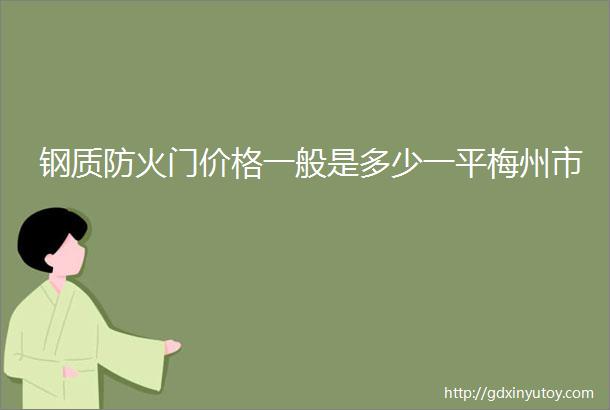 钢质防火门价格一般是多少一平梅州市

http://gdxinyutoy.com